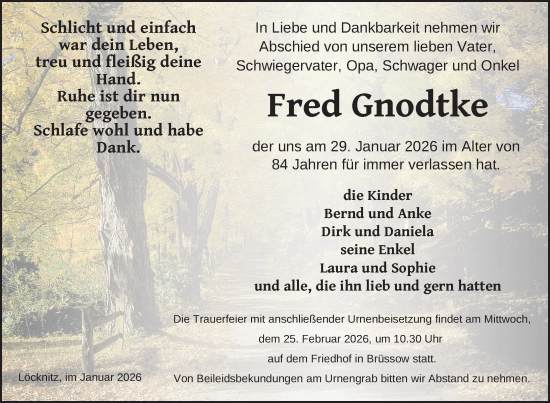 Schlicht und einfach war dein Leben, treu und fleißig deine Hand. Ruhe ist dir nun gegeben. Schlafe wohl und habe Dank.

In Liebe und Dankbarkeit nehmen wir Abschied von unserem lieben Vater, Schwiegervater, Opa, Schwager und Onkel

Fred Gnodtke

der uns am 29. Januar 2026 im Alter von 84 Jahren für immer verlassen hat.

die Kinder
Bernd und Anke
Dirk und Daniela
seine Enkel
Laura und Sophie
und alle, die ihn lieb und gern hatten

Die Trauerfeier mit anschließender Urnenbeisetzung findet am Mittwoch, dem 25. Februar 2026, um 10.30 Uhr auf dem Friedhof in Brüssow statt.
Von Beileidsbekundungen am Urnengrab bitten wir Abstand zu nehmen.

Löcknitz, im Januar 2026